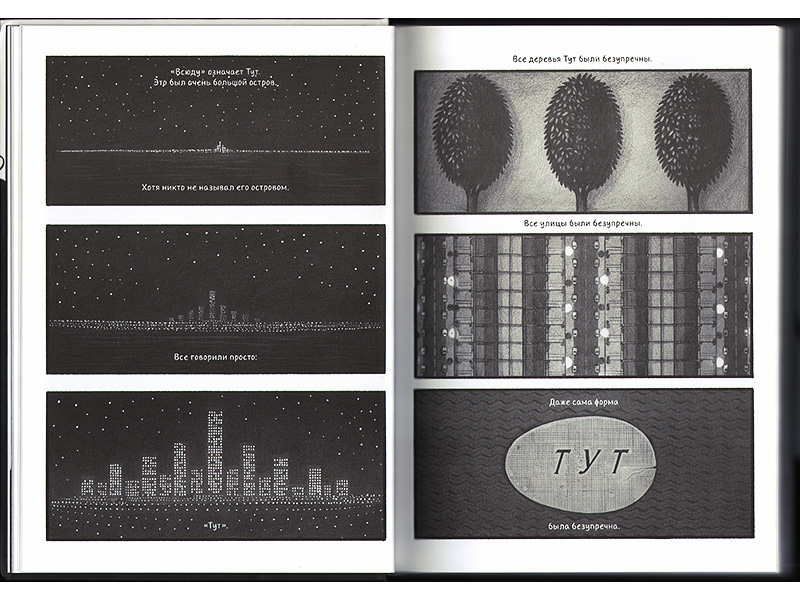 «Всюду» означает Тут.
Это был очень большой остров.

Хотя никто не называл его островом.

Все говорили просто:

«Тут».

Все деревья Тут были безупречны.

Все улицы были безупречны.

Даже сама форма

ТУТ

была безупречна.